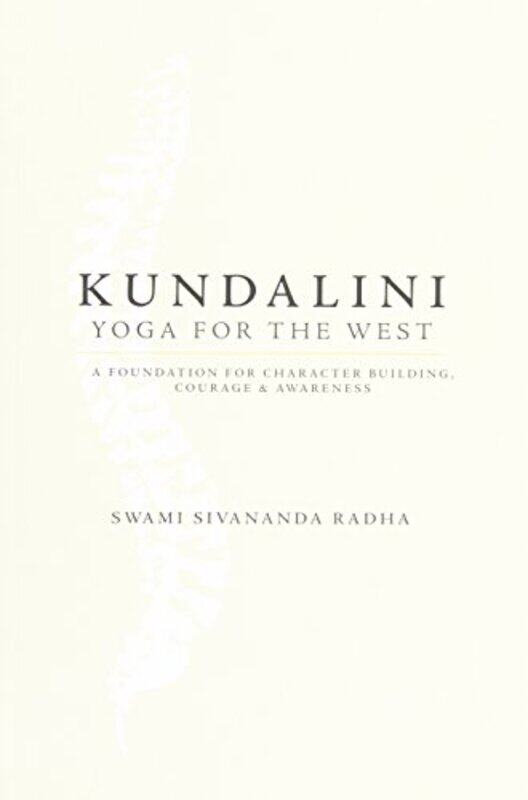 KUNDALINI
YOGA FOR THE WEST

A FOUNDATION FOR CHARACTER BUILDING, COURAGE & AWARENESS

SWAMI SIVANANDA RADHA